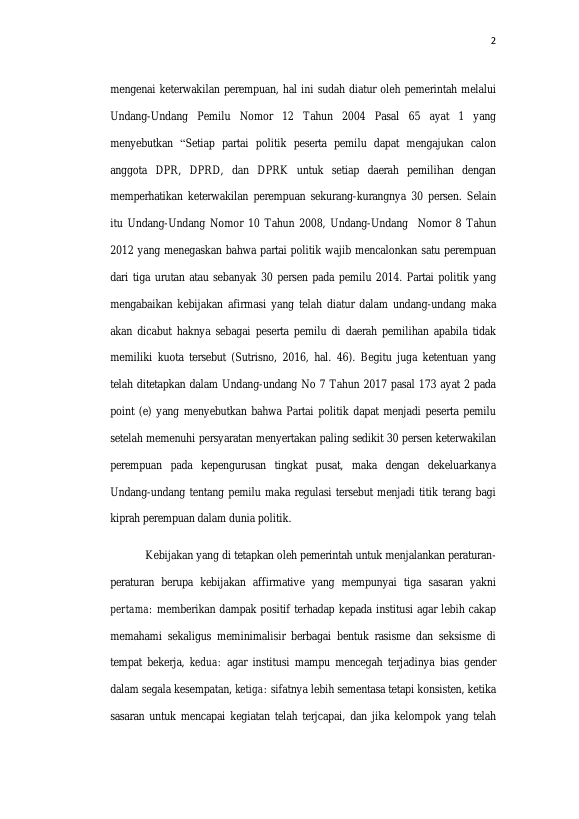 2

mengenai keterwakilan perempuan, hal ini sudah diatur oleh pemerintah melalui Undang-Undang Pemilu Nomor 12 Tahun 2004 Pasal 65 ayat 1 yang menyebutkan "Setiap partai politik peserta pemilu dapat mengajukan calon anggota DPR, DPRD, dan DPRK untuk setiap daerah pemilihan dengan memperhatikan keterwakilan perempuan sekurang-kurangnya 30 persen. Selain itu Undang-Undang Nomor 10 Tahun 2008, Undang-Undang Nomor 8 Tahun 2012 yang menegaskan bahwa partai politik wajib mencalonkan satu perempuan dari tiga urutan atau sebanyak 30 persen pada pemilu 2014. Partai politik yang mengabaikan kebijakan afirmasi yang telah diatur dalam undang-undang maka akan dicabut haknya sebagai peserta pemilu di daerah pemilihan apabila tidak memiliki kuota tersebut (Sutrisno, 2016, hal. 46). Begitu juga ketentuan yang telah ditetapkan dalam Undang-undang No 7 Tahun 2017 pasal 173 ayat 2 pada point (e) yang menyebutkan bahwa Partai politik dapat menjadi peserta pemilu setelah memenuhi persyaratan menyertakan paling sedikit 30 persen keterwakilan perempuan pada kepengurusan tingkat pusat, maka dengan dekeluarkanya Undang-undang tentang pemilu maka regulasi tersebut menjadi titik terang bagi kiprah perempuan dalam dunia politik.

Kebijakan yang di tetapkan oleh pemerintah untuk menjalankan peraturan-peraturan berupa kebijakan affirmative yang mempunyai tiga sasaran yakni pertama: memberikan dampak positif terhadap kepada institusi agar lebih cakap memahami sekaligus meminimalisir berbagai bentuk rasisme dan seksisme di tempat bekerja, kedua: agar institusi mampu mencegah terjadinya bias gender dalam segala kesempatan, ketiga: sifatnya lebih sementasa tetapi konsisten, ketika sasaran untuk mencapai kegiatan telah terjcapai, dan jika kelompok yang telah